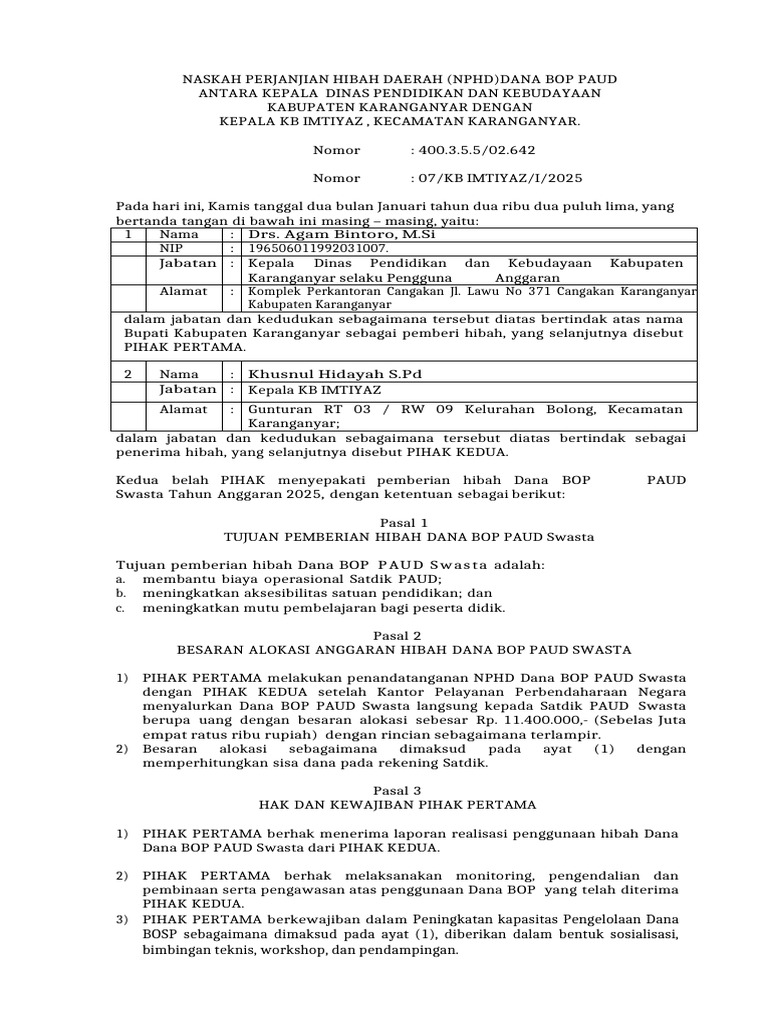 NASKAH PERJANJIAN HIBAH DAERAH (NPHD)DANA BOP PAUD
ANTARA KEPALA DINAS PENDIDIKAN DAN KEBUDAYAAN
KABUPATEN KARANGANYAR DENGAN
KEPALA KB IMTIYAZ , KECAMATAN KARANGANYAR.

Nomor : 400.3.5.5/02.642

Nomor : 07/KB IMTIYAZ/I/2025

Pada hari ini, Kamis tanggal dua bulan Januari tahun dua ribu dua puluh lima, yang bertanda tangan di bawah ini masing – masing, yaitu:

| 1 | Nama | : | Drs. Agam Bintoro, M.Si |
|---|---|---|---|
| | NIP | : | 196506011992031007. |
| | Jabatan | : | Kepala Dinas Pendidikan dan Kebudayaan Kabupaten Karanganyar selaku Pengguna Anggaran |
| | Alamat | : | Komplek Perkantoran Cangakan Jl. Lawu No 371 Cangakan Karanganyar Kabupaten Karanganyar |

dalam jabatan dan kedudukan sebagaimana tersebut diatas bertindak atas nama Bupati Kabupaten Karanganyar sebagai pemberi hibah, yang selanjutnya disebut PIHAK PERTAMA.

| 2 | Nama | : | Khusnul Hidayah S.Pd |
|---|---|---|---|
| | Jabatan | : | Kepala KB IMTIYAZ |
| | Alamat | : | Gunturan RT 03 / RW 09 Kelurahan Bolong, Kecamatan Karanganyar; |

dalam jabatan dan kedudukan sebagaimana tersebut diatas bertindak sebagai penerima hibah, yang selanjutnya disebut PIHAK KEDUA.

Kedua belah PIHAK menyepakati pemberian hibah Dana BOP PAUD Swasta Tahun Anggaran 2025, dengan ketentuan sebagai berikut:

Pasal 1
TUJUAN PEMBERIAN HIBAH DANA BOP PAUD Swasta

Tujuan pemberian hibah Dana BOP PAUD Swasta adalah:
a. membantu biaya operasional Satdik PAUD;
b. meningkatkan aksesibilitas satuan pendidikan; dan
c. meningkatkan mutu pembelajaran bagi peserta didik.

Pasal 2
BESARAN ALOKASI ANGGARAN HIBAH DANA BOP PAUD SWASTA

1) PIHAK PERTAMA melakukan penandatanganan NPHD Dana BOP PAUD Swasta dengan PIHAK KEDUA setelah Kantor Pelayanan Perbendaharaan Negara menyalurkan Dana BOP PAUD Swasta langsung kepada Satdik PAUD Swasta berupa uang dengan besaran alokasi sebesar Rp. 11.400.000,- (Sebelas Juta empat ratus ribu rupiah) dengan rincian sebagaimana terlampir.
2) Besaran alokasi sebagaimana dimaksud pada ayat (1) dengan memperhitungkan sisa dana pada rekening Satdik.

Pasal 3
HAK DAN KEWAJIBAN PIHAK PERTAMA

1) PIHAK PERTAMA berhak menerima laporan realisasi penggunaan hibah Dana Dana BOP PAUD Swasta dari PIHAK KEDUA.

2) PIHAK PERTAMA berhak melaksanakan monitoring, pengendalian dan pembinaan serta pengawasan atas penggunaan Dana BOP yang telah diterima PIHAK KEDUA.
3) PIHAK PERTAMA berkewajiban dalam Peningkatan kapasitas Pengelolaan Dana BOSP sebagaimana dimaksud pada ayat (1), diberikan dalam bentuk sosialisasi, bimbingan teknis, workshop, dan pendampingan.